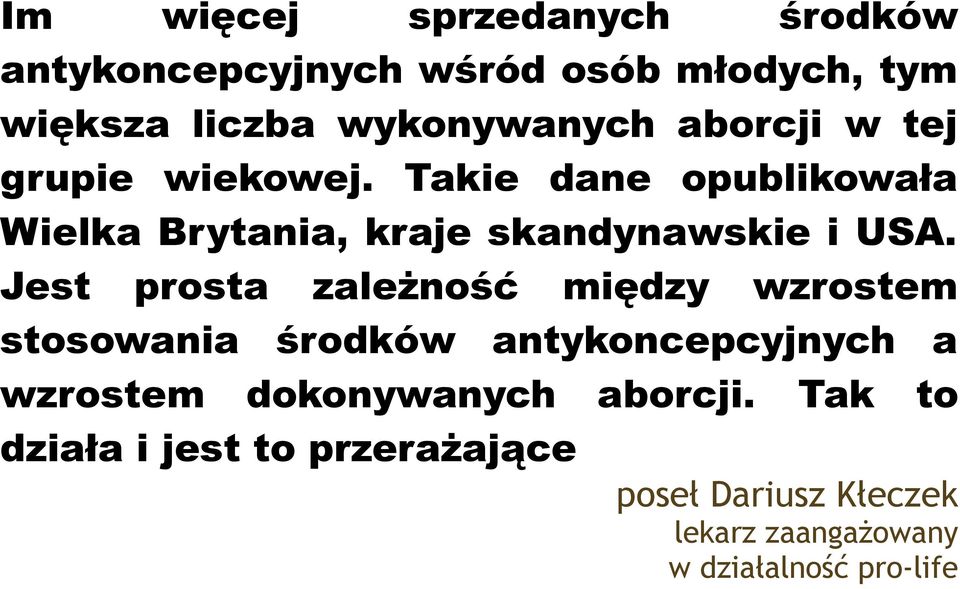 Im więcej sprzedanych środków antykoncepcyjnych wśród osób młodych, tym większa liczba wykonywanych aborcji w tej grupie wiekowej. Takie dane opublikowała Wielka Brytania, kraje skandynawskie i USA. Jest prosta zależność między wzrostem stosowania środków antykoncepcyjnych a wzrostem dokonywanych aborcji. Tak to działa i jest to przerażające

poseł Dariusz Kłeczek
lekarz zaangażowany
w działalność pro-life